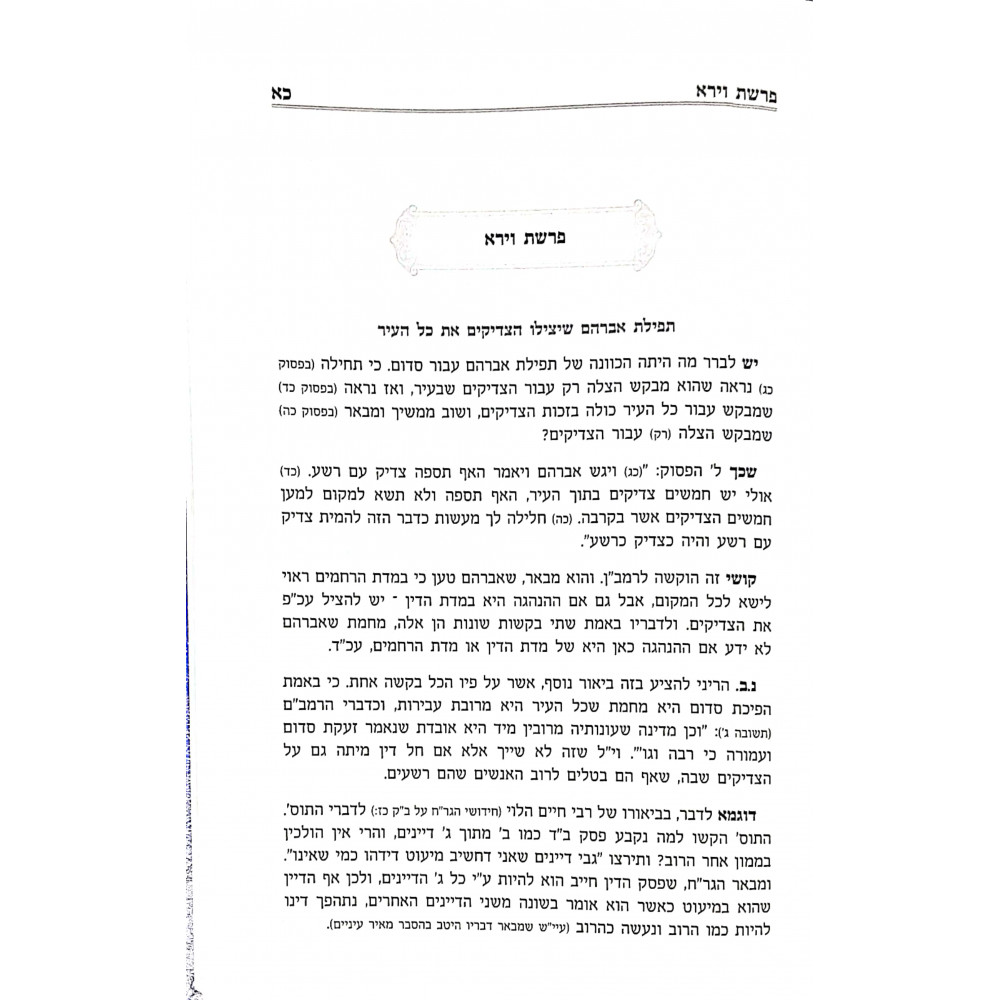 פרשת וירא כא

פרשת וירא

תפילת אברהם שיצילו הצדיקים את כל העיר

יש לברר מה היתה הכוונה של תפילת אברהם עבור סדום. כי תחילה (בפסוק כג) נראה שהוא מבקש הצלה רק עבור הצדיקים שבעיר, ואז נראה (בפסוק כד) שמבקש עבור כל העיר כולה בזכות הצדיקים, ושוב ממשיך ומבאר (בפסוק כה) שמבקש הצלה (רק) עבור הצדיקים?

שכך ל' הפסוק: "(כג) ויגש אברהם ויאמר האף תספה צדיק עם רשע. (כד) אולי יש חמשים צדיקים בתוך העיר, האף תספה ולא תשא למקום למען חמשים הצדיקים אשר בקרבה. (כה) חלילה לך מעשות כדבר הזה להמית צדיק עם רשע והיה כצדיק כרשע".

קושי זה הוקשה לרמב"ן. והוא מבאר, שאברהם טען כי במדת הרחמים ראוי לישא לכל המקום, אבל גם אם ההנהגה היא במדת הדין - יש להציל עכ"פ את הצדיקים. ולדבריו באמת שתי בקשות שונות הן אלה, מחמת שאברהם לא ידע אם ההנהגה כאן היא של מדת הדין או מדת הרחמים, עכ"ד.

נ.ב. הריני להציע בזה ביאור נוסף, אשר על פיו הכל בקשה אחת. כי באמת הפיכת סדום היא מחמת שכל העיר היא מרובת עבירות, וכדברי הרמב"ם (תשובה ג'): "וכן מדינה שעונותיה מרובין מיד היא אובדת שנאמר זעקת סדום ועמורה כי רבה וגו'". וי"ל שזה לא שייך אלא אם חל דין מיתה גם על הצדיקים שבה, שאף הם בטלים לרוב האנשים שהם רשעים.

דוגמא לדבר, בביאורו של רבי חיים הלוי (חידושי הגר"ח על ב"ק כז:) לדברי התוס'. התוס' הקשו למה נקבע פסק ב"ד כמו ב' מתוך ג' דיינים, והרי אין הולכין בממון אחר הרוב? ותירצו "גבי דיינים שאני דחשיב מיעוט דידהו כמי שאינו". ומבאר הגר"ח, שפסק הדין חייב הוא להיות ע"י כל ג' הדיינים, ולכן אף הדיין שהוא במיעוט כאשר הוא אומר בשונה משני הדיינים האחרים, נתהפך דינו להיות כמו הרוב ונעשה כהרוב (עיי"ש שמבאר דבריו היטב בהסבר מאיר עיניים).